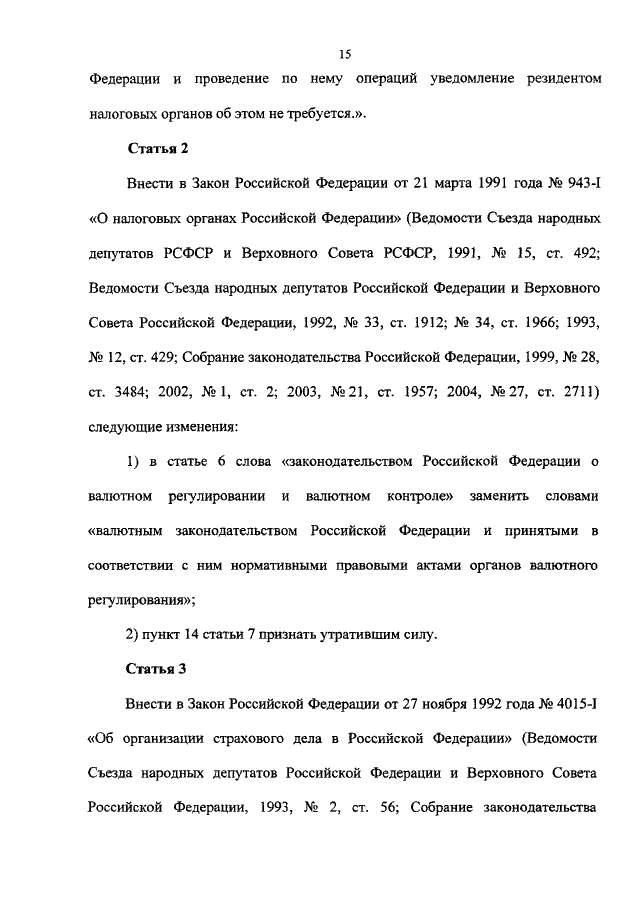 15

Федерации и проведение по нему операций уведомление резидентом налоговых органов об этом не требуется.».

Статья 2

Внести в Закон Российской Федерации от 21 марта 1991 года № 943-I «О налоговых органах Российской Федерации» (Ведомости Съезда народных депутатов РСФСР и Верховного Совета РСФСР, 1991, № 15, ст. 492; Ведомости Съезда народных депутатов Российской Федерации и Верховного Совета Российской Федерации, 1992, № 33, ст. 1912; № 34, ст. 1966; 1993, № 12, ст. 429; Собрание законодательства Российской Федерации, 1999, № 28, ст. 3484; 2002, № 1, ст. 2; 2003, № 21, ст. 1957; 2004, № 27, ст. 2711) следующие изменения:

1) в статье 6 слова «законодательством Российской Федерации о валютном регулировании и валютном контроле» заменить словами «валютным законодательством Российской Федерации и принятыми в соответствии с ним нормативными правовыми актами органов валютного регулирования»;

2) пункт 14 статьи 7 признать утратившим силу.

Статья 3

Внести в Закон Российской Федерации от 27 ноября 1992 года № 4015-I «Об организации страхового дела в Российской Федерации» (Ведомости Съезда народных депутатов Российской Федерации и Верховного Совета Российской Федерации, 1993, № 2, ст. 56; Собрание законодательства